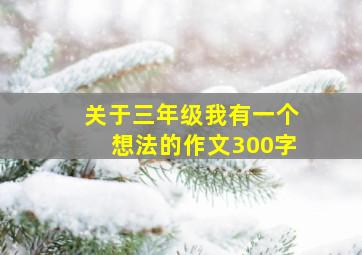 关于三年级我有一个想法的作文300字